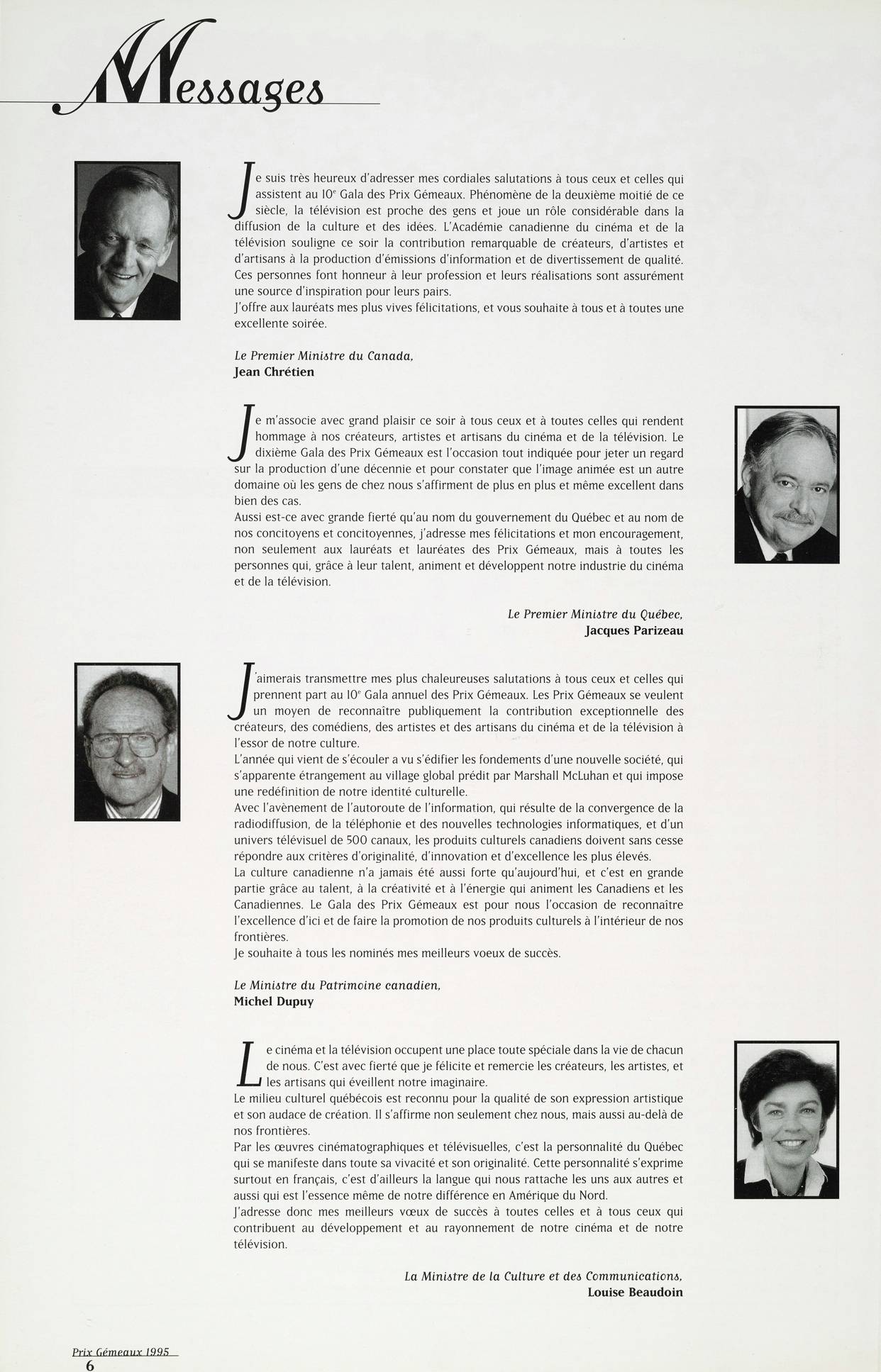 Messages

Je suis très heureux d'adresser mes cordiales salutations à tous ceux et celles qui assistent au $10^e$ Gala des Prix Gémeaux. Phénomène de la deuxième moitié de ce siècle, la télévision est proche des gens et joue un rôle considérable dans la diffusion de la culture et des idées. L'Académie canadienne du cinéma et de la télévision souligne ce soir la contribution remarquable de créateurs, d'artistes et d'artisans à la production d'émissions d'information et de divertissement de qualité. Ces personnes font honneur à leur profession et leurs réalisations sont assurément une source d'inspiration pour leurs pairs.
J'offre aux lauréats mes plus vives félicitations, et vous souhaite à tous et à toutes une excellente soirée.

Le Premier Ministre du Canada,
Jean Chrétien

Je m'associe avec grand plaisir ce soir à tous ceux et à toutes celles qui rendent hommage à nos créateurs, artistes et artisans du cinéma et de la télévision. Le dixième Gala des Prix Gémeaux est l'occasion tout indiquée pour jeter un regard sur la production d'une décennie et pour constater que l'image animée est un autre domaine où les gens de chez nous s'affirment de plus en plus et même excellent dans bien des cas.
Aussi est-ce avec grande fierté qu'au nom du gouvernement du Québec et au nom de nos concitoyens et concitoyennes, j'adresse mes félicitations et mon encouragement, non seulement aux lauréats et lauréates des Prix Gémeaux, mais à toutes les personnes qui, grâce à leur talent, animent et développent notre industrie du cinéma et de la télévision.

Le Premier Ministre du Québec,
Jacques Parizeau

J'aimerais transmettre mes plus chaleureuses salutations à tous ceux et celles qui prennent part au $10^e$ Gala annuel des Prix Gémeaux. Les Prix Gémeaux se veulent un moyen de reconnaître publiquement la contribution exceptionnelle des créateurs, des comédiens, des artistes et des artisans du cinéma et de la télévision à l'essor de notre culture.
L'année qui vient de s'écouler a vu s'édifier les fondements d'une nouvelle société, qui s'apparente étrangement au village global prédit par Marshall McLuhan et qui impose une redéfinition de notre identité culturelle.
Avec l'avènement de l'autoroute de l'information, qui résulte de la convergence de la radiodiffusion, de la téléphonie et des nouvelles technologies informatiques, et d'un univers télévisuel de 500 canaux, les produits culturels canadiens doivent sans cesse répondre aux critères d'originalité, d'innovation et d'excellence les plus élevés.
La culture canadienne n'a jamais été aussi forte qu'aujourd'hui, et c'est en grande partie grâce au talent, à la créativité et à l'énergie qui animent les Canadiens et les Canadiennes. Le Gala des Prix Gémeaux est pour nous l'occasion de reconnaître l'excellence d'ici et de faire la promotion de nos produits culturels à l'intérieur de nos frontières.
Je souhaite à tous les nominés mes meilleurs voeux de succès.

Le Ministre du Patrimoine canadien,
Michel Dupuy

Le cinéma et la télévision occupent une place toute spéciale dans la vie de chacun de nous. C'est avec fierté que je félicite et remercie les créateurs, les artistes, et les artisans qui éveillent notre imaginaire.
Le milieu culturel québécois est reconnu pour la qualité de son expression artistique et son audace de création. Il s'affirme non seulement chez nous, mais aussi au-delà de nos frontières.
Par les œuvres cinématographiques et télévisuelles, c'est la personnalité du Québec qui se manifeste dans toute sa vivacité et son originalité. Cette personnalité s'exprime surtout en français, c'est d'ailleurs la langue qui nous rattache les uns aux autres et aussi qui est l'essence même de notre différence en Amérique du Nord.
J'adresse donc mes meilleurs vœux de succès à toutes celles et à tous ceux qui contribuent au développement et au rayonnement de notre cinéma et de notre télévision.

La Ministre de la Culture et des Communications,
Louise Beaudoin

Prix Gémeaux 1995
6